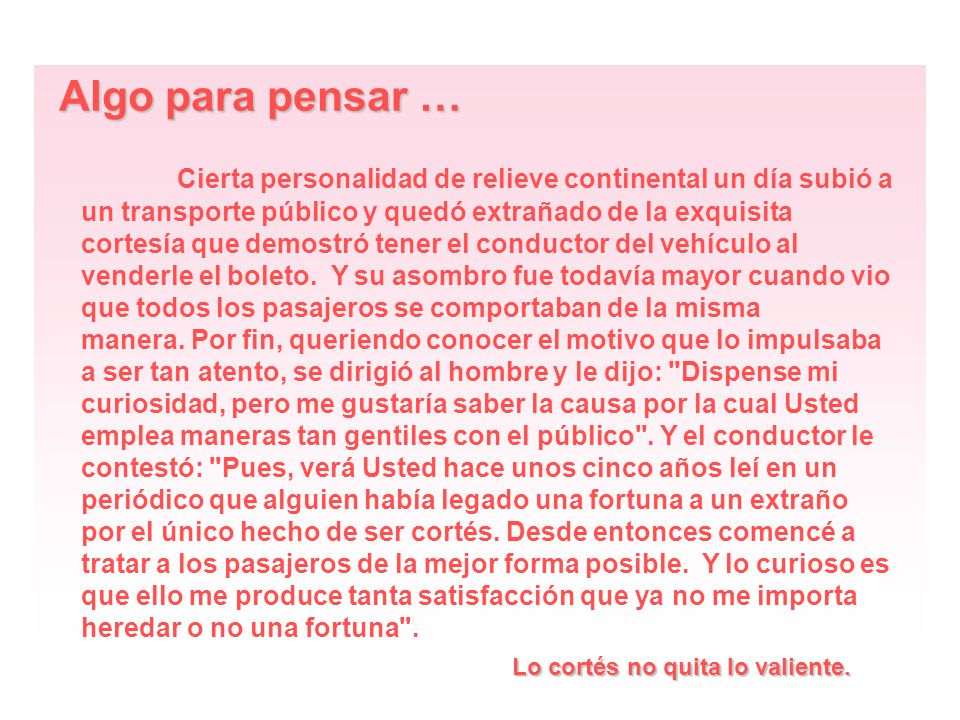 Algo para pensar …

Cierta personalidad de relieve continental un día subió a un transporte público y quedó extrañado de la exquisita cortesía que demostró tener el conductor del vehículo al venderle el boleto. Y su asombro fue todavía mayor cuando vio que todos los pasajeros se comportaban de la misma manera. Por fin, queriendo conocer el motivo que lo impulsaba a ser tan atento, se dirigió al hombre y le dijo: "Dispense mi curiosidad, pero me gustaría saber la causa por la cual Usted emplea maneras tan gentiles con el público". Y el conductor le contestó: "Pues, verá Usted hace unos cinco años leí en un periódico que alguien había legado una fortuna a un extraño por el único hecho de ser cortés. Desde entonces comencé a tratar a los pasajeros de la mejor forma posible. Y lo curioso es que ello me produce tanta satisfacción que ya no me importa heredar o no una fortuna".

Lo cortés no quita lo valiente.